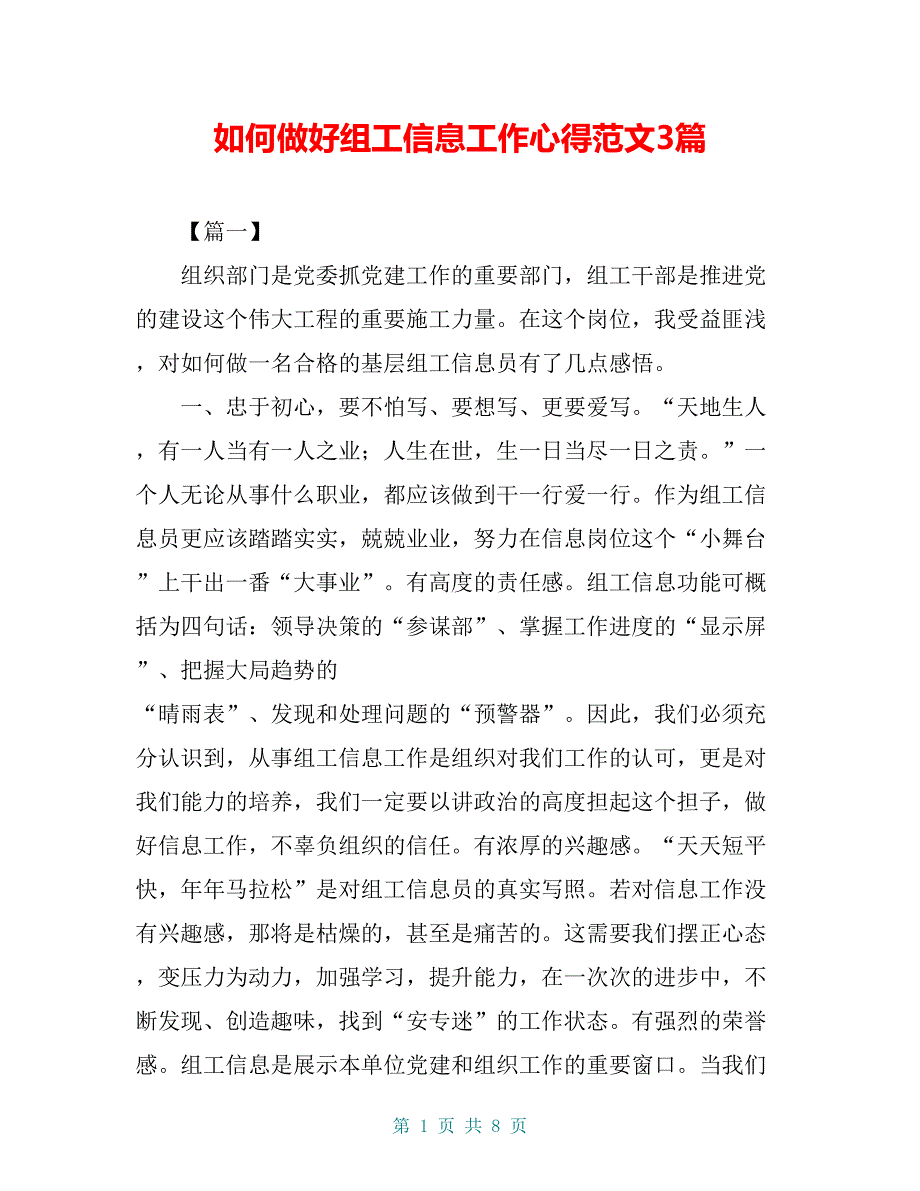 如何做好组工信息工作心得范文3篇

【篇一】

组织部门是党委抓党建工作的重要部门，组工干部是推进党的建设这个伟大工程的重要施工力量。在这个岗位，我受益匪浅，对如何做一名合格的基层组工信息员有了几点感悟。

一、忠于初心，要不怕写、要想写、更要爱写。“天地生人，有一人当有一人之业；人生在世，生一日当尽一日之责。”一个人无论从事什么职业，都应该做到干一行爱一行。作为组工信息员更应该踏踏实实，兢兢业业，努力在信息岗位这个“小舞台”上干出一番“大事业”。有高度的责任感。组工信息功能可概括为四句话：领导决策的“参谋部”、掌握工作进度的“显示屏”、把握大局趋势的
“晴雨表”、发现和处理问题的“预警器”。因此，我们必须充分认识到，从事组工信息工作是组织对我们工作的认可，更是对我们能力的培养，我们一定要以讲政治的高度担起这个担子，做好信息工作，不辜负组织的信任。有浓厚的兴趣感。“天天短平快，年年马拉松”是对组工信息员的真实写照。若对信息工作没有兴趣感，那将是枯燥的，甚至是痛苦的。这需要我们摆正心态，变压力为动力，加强学习，提升能力，在一次次的进步中，不断发现、创造趣味，找到“安专迷”的工作状态。有强烈的荣誉感。组工信息是展示本单位党建和组织工作的重要窗口。当我们

第 1 页 共 8 页